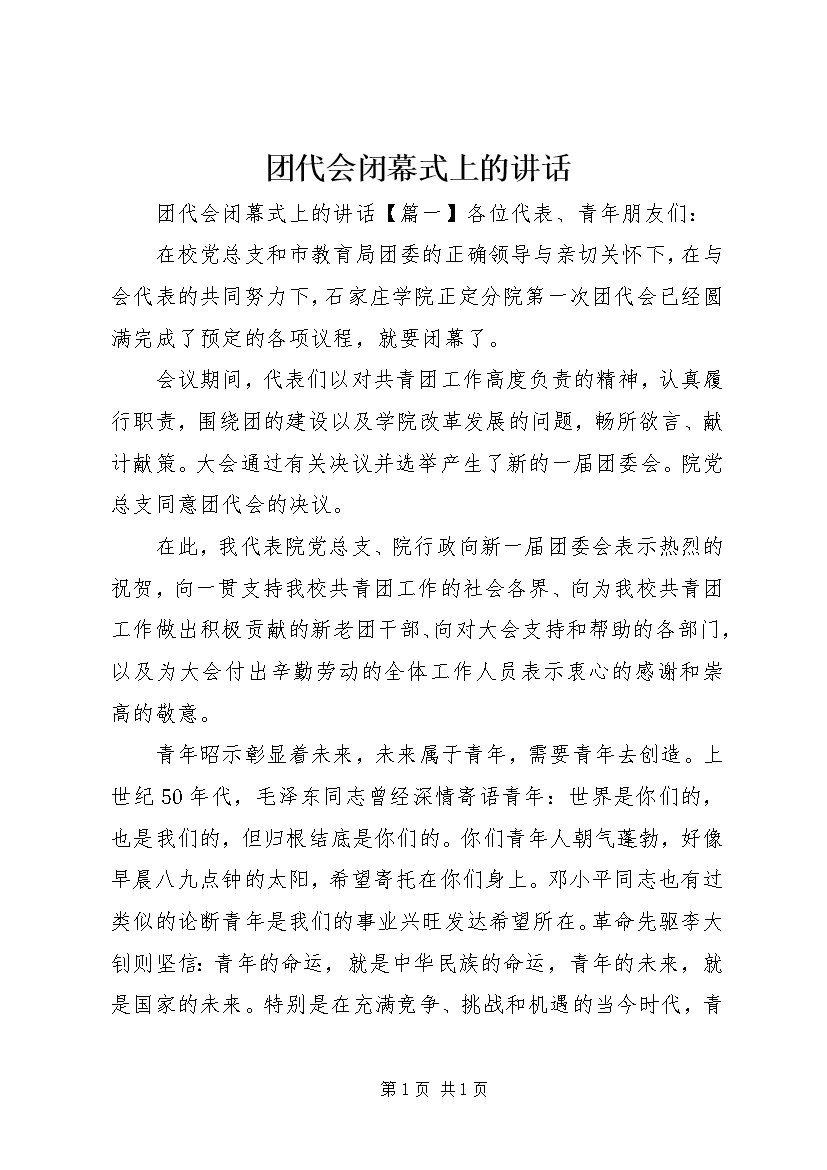 团代会闭幕式上的讲话

团代会闭幕式上的讲话【篇一】各位代表、青年朋友们：

在校党总支和市教育局团委的正确领导与亲切关怀下，在与会代表的共同努力下，石家庄学院正定分院第一次团代会已经圆满完成了预定的各项议程，就要闭幕了。

会议期间，代表们以对共青团工作高度负责的精神，认真履行职责，围绕团的建设以及学院改革发展的问题，畅所欲言、献计献策。大会通过有关决议并选举产生了新的一届团委会。院党总支同意团代会的决议。

在此，我代表院党总支、院行政向新一届团委会表示热烈的祝贺，向一贯支持我校共青团工作的社会各界、向为我校共青团工作做出积极贡献的新老团干部、向对大会支持和帮助的各部门，以及为大会付出辛勤劳动的全体工作人员表示衷心的感谢和崇高的敬意。

青年昭示彰显着未来，未来属于青年，需要青年去创造。上世纪50年代，毛泽东同志曾经深情寄语青年：世界是你们的，也是我们的，但归根结底是你们的。你们青年人朝气蓬勃，好像早晨八九点钟的太阳，希望寄托在你们身上。邓小平同志也有过类似的论断青年是我们的事业兴旺发达希望所在。革命先驱李大钊则坚信：青年的命运，就是中华民族的命运，青年的未来，就是国家的未来。特别是在充满竞争、挑战和机遇的当今时代，青

第1页 共1页